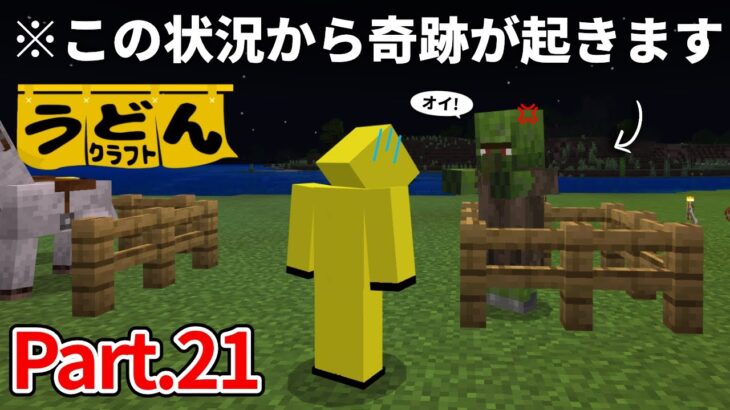 ※この状況から奇跡が起きます

うどん
クラフト

オイ!

Part.21